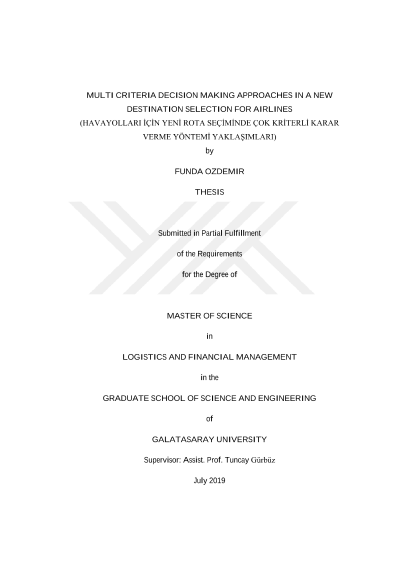 MULTI CRITERIA DECISION MAKING APPROACHES IN A NEW DESTINATION SELECTION FOR AIRLINES
(HAVAYOLLARI İÇİN YENİ ROTA SEÇİMİNDE ÇOK KRİTERLİ KARAR VERME YÖNTEMİ YAKLAŞIMLARI)

by

FUNDA OZDEMIR

THESIS

Submitted in Partial Fulfillment

of the Requirements

for the Degree of

MASTER OF SCIENCE

in

LOGISTICS AND FINANCIAL MANAGEMENT

in the

GRADUATE SCHOOL OF SCIENCE AND ENGINEERING

of

GALATASARAY UNIVERSITY

Supervisor: Assist. Prof. Tuncay Gürbüz

July 2019